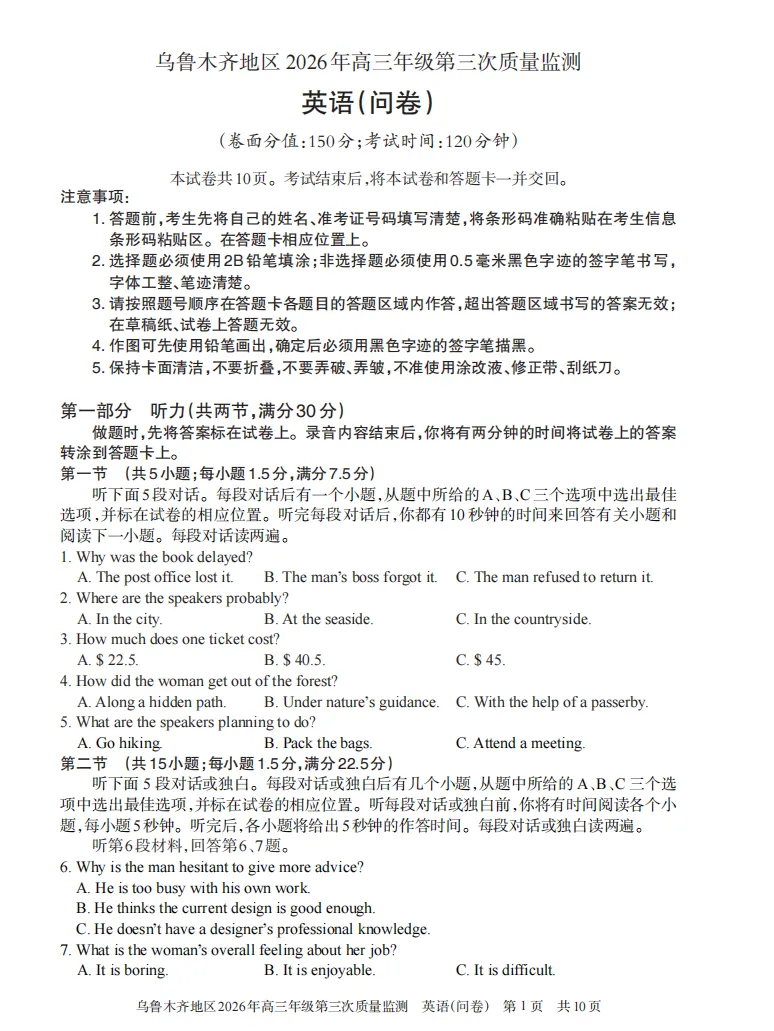 乌鲁木齐地区2026年高三年级第三次质量监测

英语(问卷)

(卷面分值:150分;考试时间:120分钟)

本试卷共10页。考试结束后,将本试卷和答题卡一并交回。

注意事项:

1. 答题前,考生先将自己的姓名、准考证号码填写清楚,将条形码准确粘贴在考生信息条形码粘贴区。在答题卡相应位置上。
2. 选择题必须使用2B铅笔填涂;非选择题必须使用0.5毫米黑色字迹的签字笔书写,字体工整、笔迹清楚。
3. 请按照题号顺序在答题卡各题目的答题区域内作答,超出答题区域书写的答案无效;在草稿纸、试卷上答题无效。
4. 作图可先使用铅笔画出,确定后必须用黑色字迹的签字笔描黑。
5. 保持卡面清洁,不要折叠,不要弄破、弄皱,不准使用涂改液、修正带、刮纸刀。

第一部分 听力(共两节,满分30分)

做题时,先将答案标在试卷上。录音内容结束后,你将有两分钟的时间将试卷上的答案转涂到答题卡上。

第一节 (共5小题;每小题1.5分,满分7.5分)

听下面5段对话。每段对话后有一个小题,从题中所给的A、B、C三个选项中选出最佳选项,并标在试卷的相应位置。听完每段对话后,你都有10秒钟的时间来回答有关小题和阅读下一小题。每段对话读两遍。

1. Why was the book delayed?
A. The post office lost it. B. The man's boss forgot it. C. The man refused to return it.
2. Where are the speakers probably?
A. In the city. B. At the seaside. C. In the countryside.
3. How much does one ticket cost?
A. $ 22.5. B. $ 40.5. C. $ 45.
4. How did the woman get out of the forest?
A. Along a hidden path. B. Under nature's guidance. C. With the help of a passerby.
5. What are the speakers planning to do?
A. Go hiking. B. Pack the bags. C. Attend a meeting.

第二节 (共15小题;每小题1.5分,满分22.5分)

听下面5段对话或独白。每段对话或独白后有几个小题,从题中所给的A、B、C三个选项中选出最佳选项,并标在试卷的相应位置。听每段对话或独白前,你将有时间阅读各个小题,每小题5秒钟。听完后,各小题将给出5秒钟的作答时间。每段对话或独白读两遍。

听第6段材料,回答第6、7题。

6. Why is the man hesitant to give more advice?
A. He is too busy with his own work.
B. He thinks the current design is good enough.
C. He doesn't have a designer's professional knowledge.
7. What is the woman's overall feeling about her job?
A. It is boring. B. It is enjoyable. C. It is difficult.

乌鲁木齐地区2026年高三年级第三次质量监测 英语(问卷) 第1页 共10页